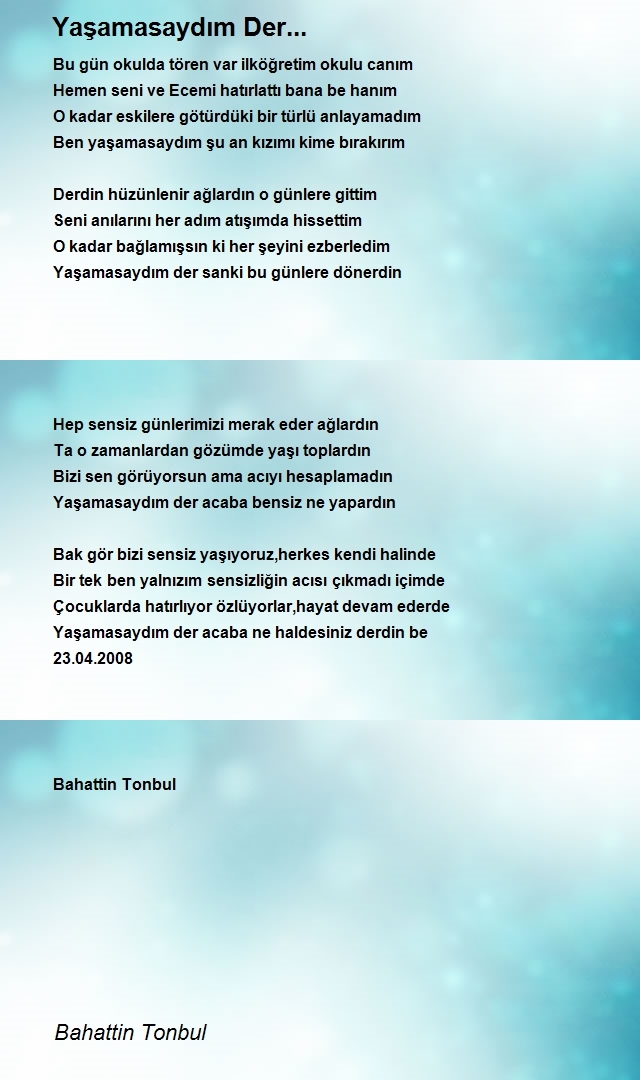 Yaşamasaydım Der...

Bu gün okulda tören var ilköğretim okulu canım
Hemen seni ve Ecemi hatırlattı bana be hanım
O kadar eskilere götürdüki bir türlü anlayamadım
Ben yaşamasaydım şu an kızımı kime bırakırım

Derdin hüzünlenir ağlardın o günlere gittim
Seni anılarını her adım atışımda hissettim
O kadar bağlamışsın ki her şeyini ezberledim
Yaşamasaydım der sanki bu günlere dönerdin

Hep sensiz günlerimizi merak eder ağlardın
Ta o zamanlardan gözümde yaşı toplardın
Bizi sen görüyorsun ama acıyı hesaplamadın
Yaşamasaydım der acaba bensiz ne yapardın

Bak gör bizi sensiz yaşıyoruz,herkes kendi halinde
Bir tek ben yalnızım sensizliğin acısı çıkmadı içimde
Çocuklarda hatırlıyor özlüyorlar,hayat devam ederde
Yaşamasaydım der acaba ne haldesiniz derdin be
23.04.2008

Bahattin Tonbul

Bahattin Tonbul